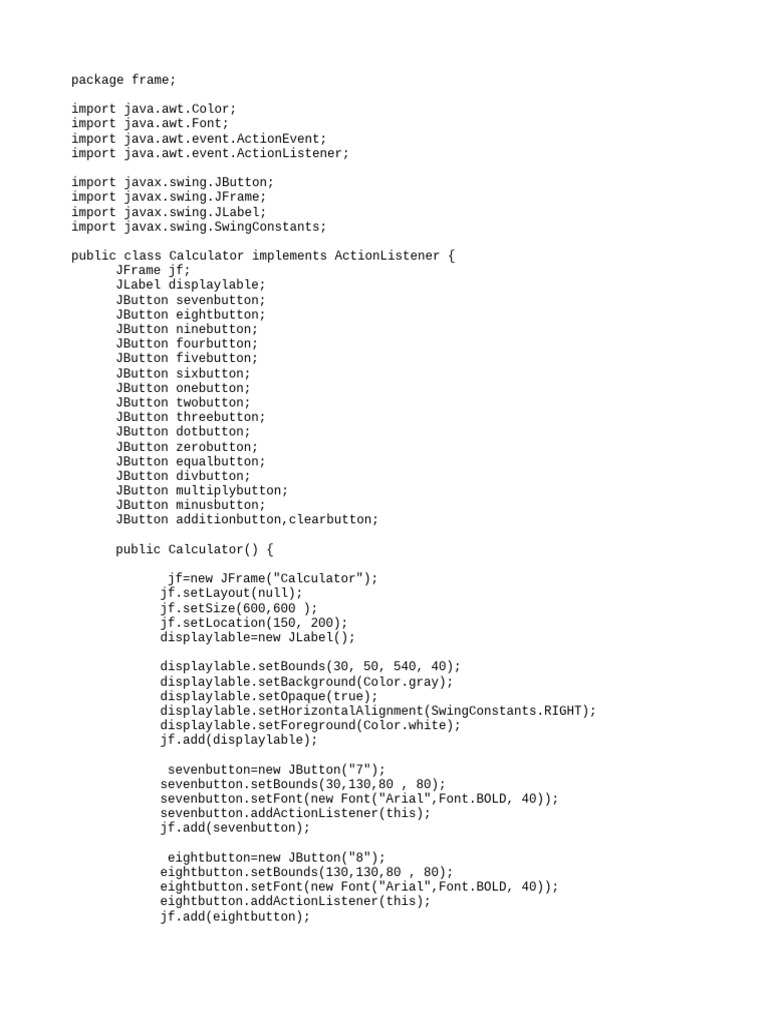 package frame;

import java.awt.Color;
import java.awt.Font;
import java.awt.event.ActionEvent;
import java.awt.event.ActionListener;

import javax.swing.JButton;
import javax.swing.JFrame;
import javax.swing.JLabel;
import javax.swing.SwingConstants;

public class Calculator implements ActionListener {
      JFrame jf;
      JLabel displaylable;
      JButton sevenbutton;
      JButton eightbutton;
      JButton ninebutton;
      JButton fourbutton;
      JButton fivebutton;
      JButton sixbutton;
      JButton onebutton;
      JButton twobutton;
      JButton threebutton;
      JButton dotbutton;
      JButton zerobutton;
      JButton equalbutton;
      JButton divbutton;
      JButton multiplybutton;
      JButton minusbutton;
      JButton additionbutton,clearbutton;

      public Calculator() {

             jf=new JFrame("Calculator");
            jf.setLayout(null);
            jf.setSize(600,600 );
            jf.setLocation(150, 200);
            displaylable=new JLabel();

            displaylable.setBounds(30, 50, 540, 40);
            displaylable.setBackground(Color.gray);
            displaylable.setOpaque(true);
            displaylable.setHorizontalAlignment(SwingConstants.RIGHT);
            displaylable.setForeground(Color.white);
            jf.add(displaylable);

             sevenbutton=new JButton("7");
            sevenbutton.setBounds(30,130,80 , 80);
            sevenbutton.setFont(new Font("Arial",Font.BOLD, 40));
            sevenbutton.addActionListener(this);
            jf.add(sevenbutton);

             eightbutton=new JButton("8");
            eightbutton.setBounds(130,130,80 , 80);
            eightbutton.setFont(new Font("Arial",Font.BOLD, 40));
            eightbutton.addActionListener(this);
            jf.add(eightbutton);